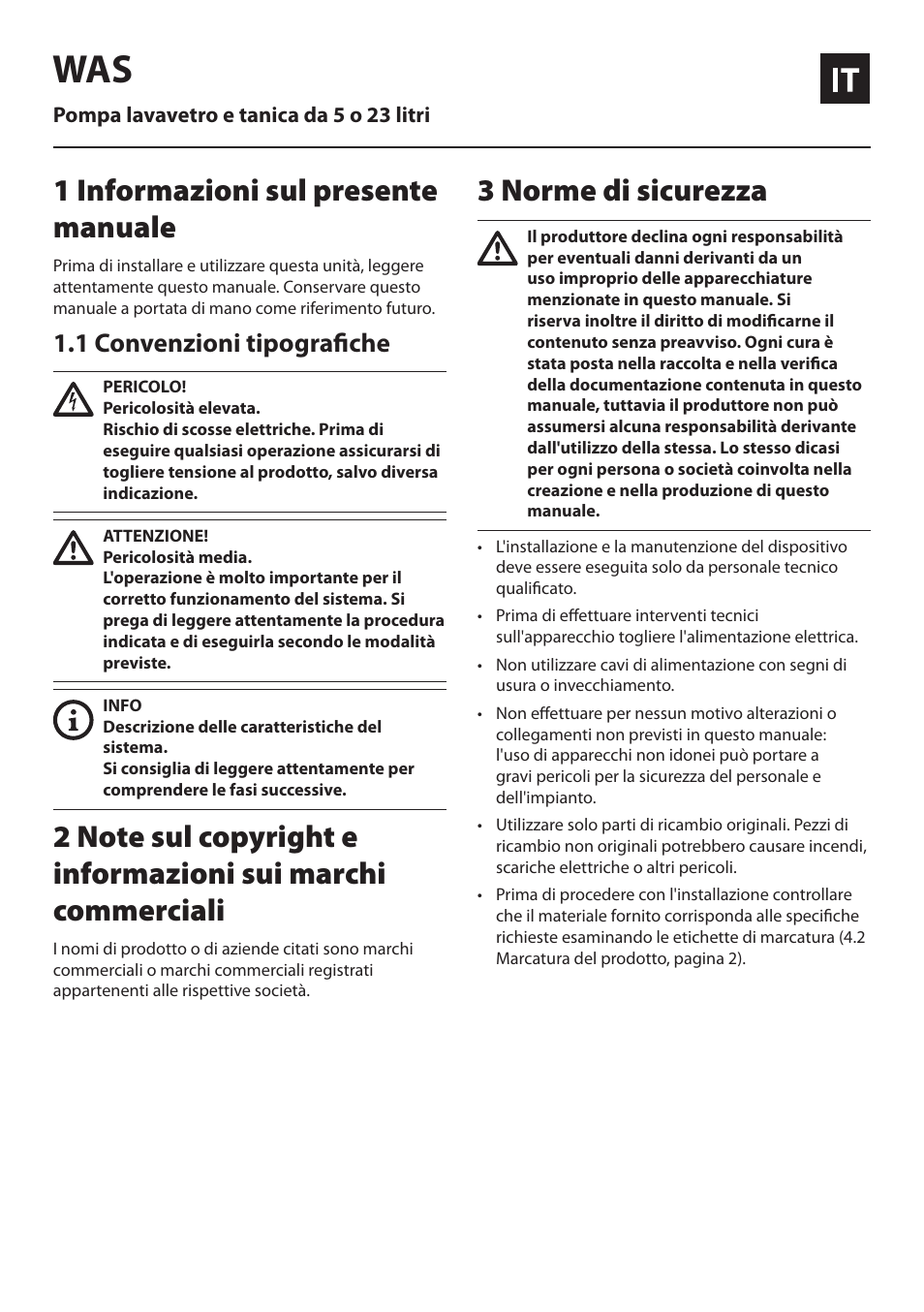 WAS

IT

Pompa lavavetro e tanica da 5 o 23 litri

1 Informazioni sul presente manuale

Prima di installare e utilizzare questa unità, leggere attentamente questo manuale. Conservare questo manuale a portata di mano come riferimento futuro.

1.1 Convenzioni tipografiche

PERICOLO!
Pericolosità elevata.
Rischio di scosse elettriche. Prima di eseguire qualsiasi operazione assicurarsi di togliere tensione al prodotto, salvo diversa indicazione.

ATTENZIONE!
Pericolosità media.
L'operazione è molto importante per il corretto funzionamento del sistema. Si prega di leggere attentamente la procedura indicata e di eseguirla secondo le modalità previste.

INFO
Descrizione delle caratteristiche del sistema.
Si consiglia di leggere attentamente per comprendere le fasi successive.

2 Note sul copyright e informazioni sui marchi commerciali

I nomi di prodotto o di aziende citati sono marchi commerciali o marchi commerciali registrati appartenenti alle rispettive società.

3 Norme di sicurezza

Il produttore declina ogni responsabilità per eventuali danni derivanti da un uso improprio delle apparecchiature menzionate in questo manuale. Si riserva inoltre il diritto di modificarne il contenuto senza preavviso. Ogni cura è stata posta nella raccolta e nella verifica della documentazione contenuta in questo manuale, tuttavia il produttore non può assumersi alcuna responsabilità derivante dall'utilizzo della stessa. Lo stesso dicasi per ogni persona o società coinvolta nella creazione e nella produzione di questo manuale.

• L'installazione e la manutenzione del dispositivo deve essere eseguita solo da personale tecnico qualificato.
• Prima di effettuare interventi tecnici sull'apparecchio togliere l'alimentazione elettrica.
• Non utilizzare cavi di alimentazione con segni di usura o invecchiamento.
• Non effettuare per nessun motivo alterazioni o collegamenti non previsti in questo manuale: l'uso di apparecchi non idonei può portare a gravi pericoli per la sicurezza del personale e dell'impianto.
• Utilizzare solo parti di ricambio originali. Pezzi di ricambio non originali potrebbero causare incendi, scariche elettriche o altri pericoli.
• Prima di procedere con l'installazione controllare che il materiale fornito corrisponda alle specifiche richieste esaminando le etichette di marcatura (4.2 Marcatura del prodotto, pagina 2).